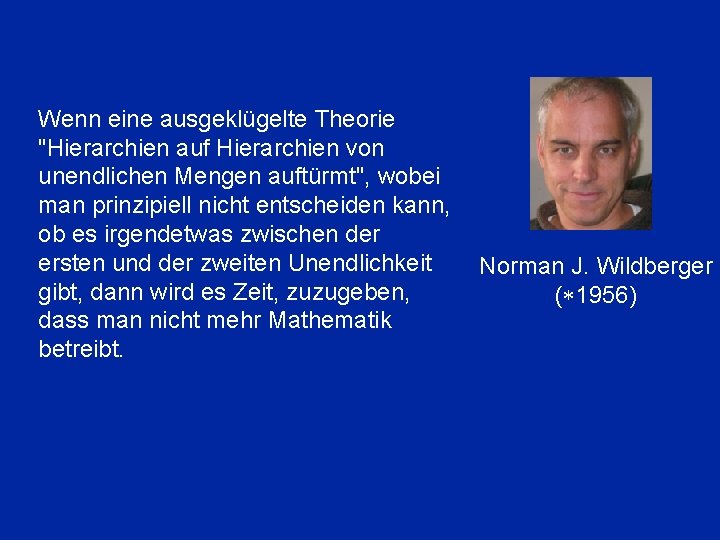 Wenn eine ausgeklügelte Theorie "Hierarchien auf Hierarchien von unendlichen Mengen auftürmt", wobei man prinzipiell nicht entscheiden kann, ob es irgendetwas zwischen der ersten und der zweiten Unendlichkeit gibt, dann wird es Zeit, zuzugeben, dass man nicht mehr Mathematik betreibt.

Norman J. Wildberger
(∗1956)